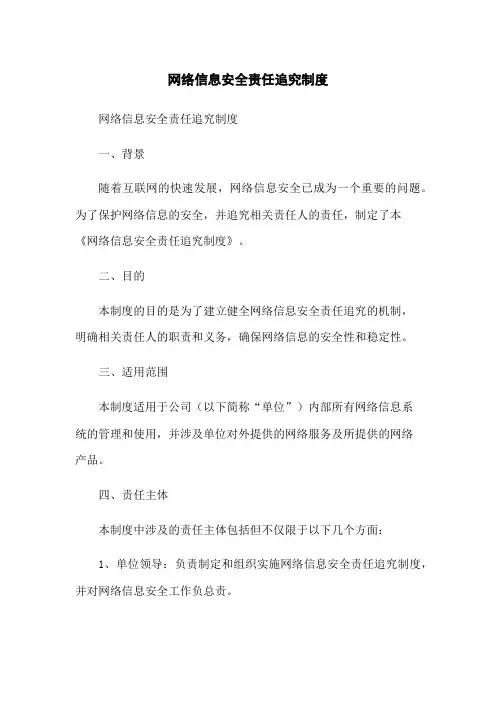 网络信息安全责任追究制度

网络信息安全责任追究制度

一、背景

随着互联网的快速发展，网络信息安全已成为一个重要的问题。为了保护网络信息的安全，并追究相关责任人的责任，制定了本《网络信息安全责任追究制度》。

二、目的

本制度的目的是为了建立健全网络信息安全责任追究的机制，明确相关责任人的职责和义务，确保网络信息的安全性和稳定性。

三、适用范围

本制度适用于公司（以下简称“单位”）内部所有网络信息系统的管理和使用，并涉及单位对外提供的网络服务及所提供的网络产品。

四、责任主体

本制度中涉及的责任主体包括但不仅限于以下几个方面：

1、单位领导：负责制定和组织实施网络信息安全责任追究制度，并对网络信息安全工作负总责。